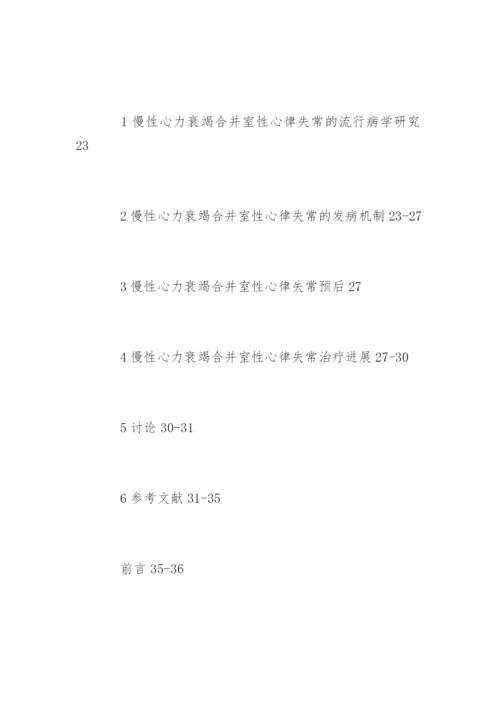 1 慢性心力衰竭合并室性心律失常的流行病学研究 23

2 慢性心力衰竭合并室性心律失常的发病机制 23-27

3 慢性心力衰竭合并室性心律失常预后 27

4 慢性心力衰竭合并室性心律失常治疗进展 27-30

5 讨论 30-31

6 参考文献 31-35

前言 35-36